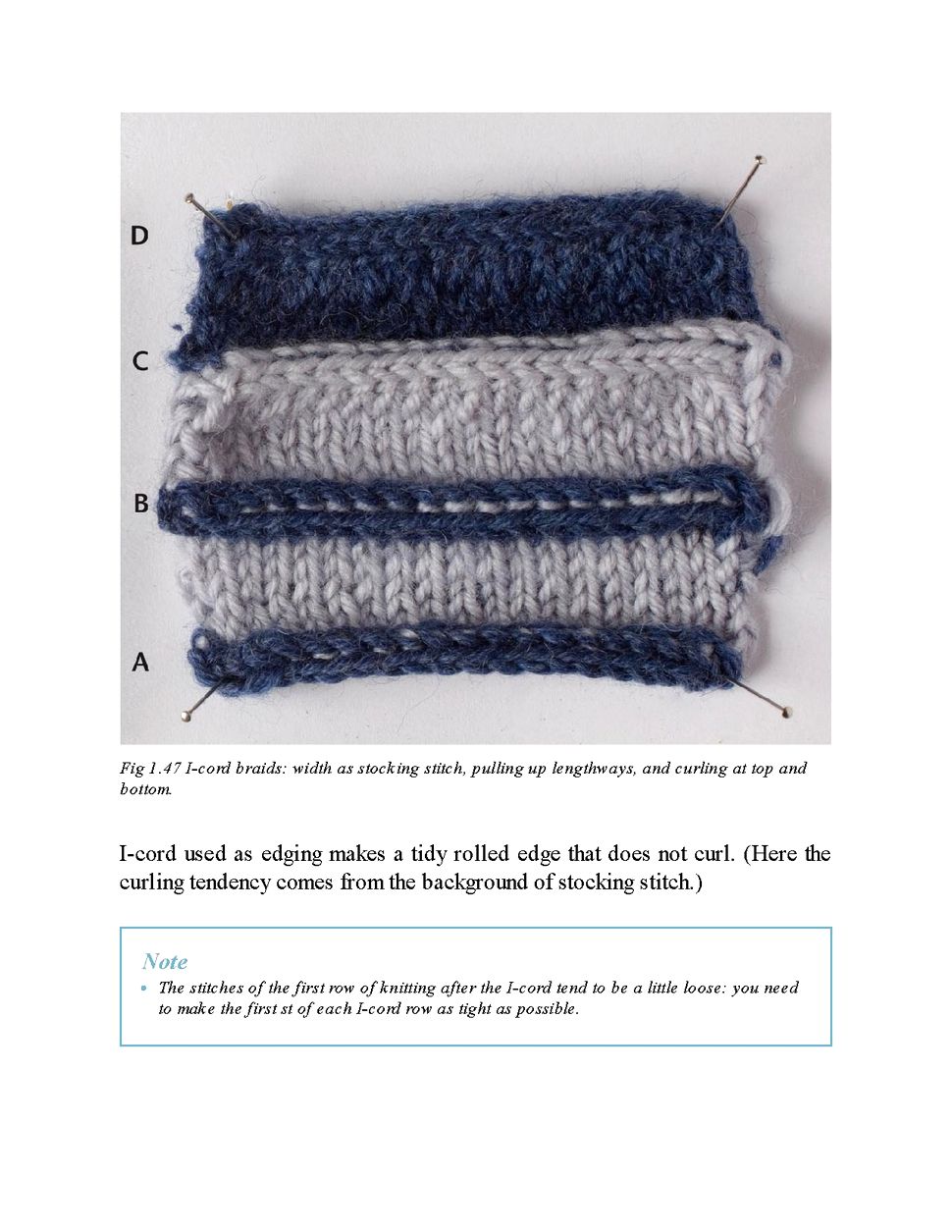 D
C
B
A

Fig 1.47 I-cord braids: width as stocking stitch, pulling up lengthways, and curling at top and bottom.

I-cord used as edging makes a tidy rolled edge that does not curl. (Here the curling tendency comes from the background of stocking stitch.)

Note
• The stitches of the first row of knitting after the I-cord tend to be a little loose: you need to make the first st of each I-cord row as tight as possible.